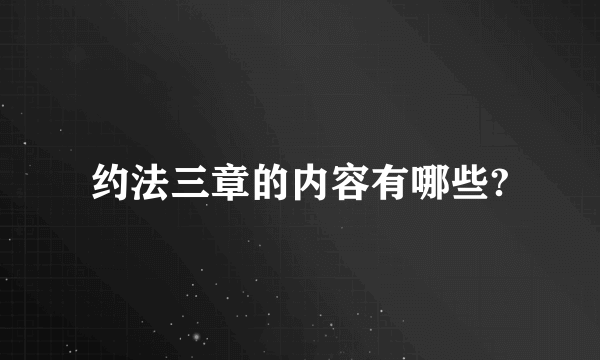 约法三章的内容有哪些?